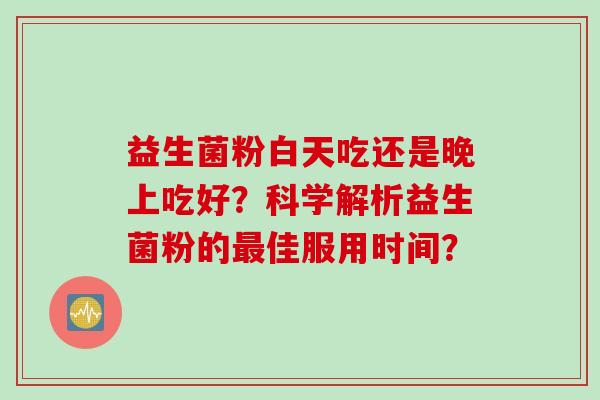 益生菌粉白天吃还是晚上吃好？科学解析益生菌粉的最佳服用时间？